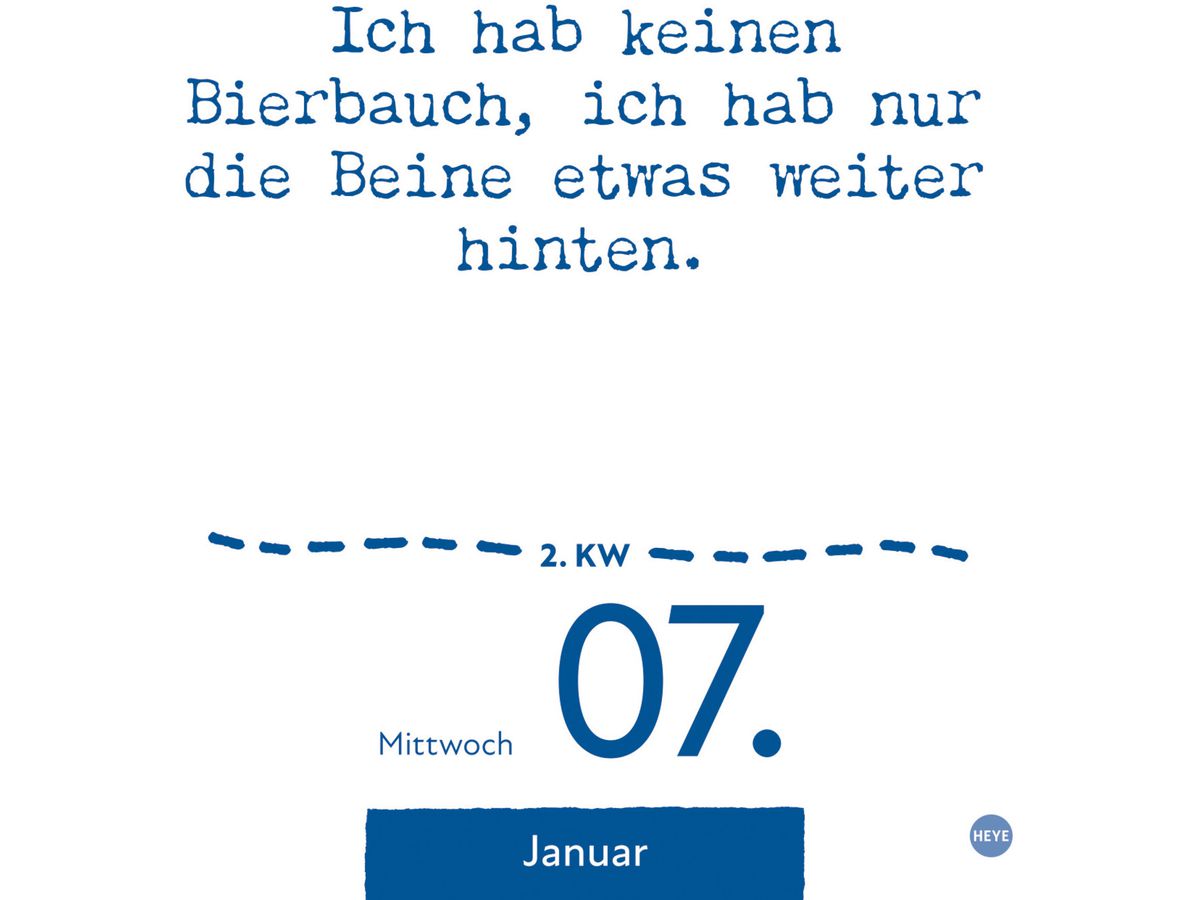 Ich hab keinen Bierbauch, ich hab nur die Beine etwas weiter hinten.

2. KW

Mittwoch 07.

Januar

HEYE